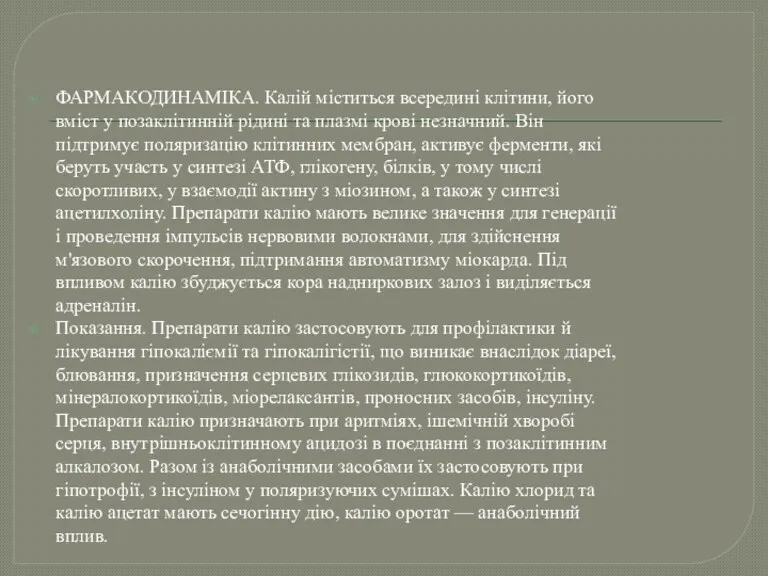 ФАРМАКОДИНАМІКА. Калій міститься всередині клітини, його вміст у позаклітинній рідині та плазмі крові незначний. Він підтримує поляризацію клітинних мембран, активує ферменти, які беруть участь у синтезі АТФ, глікогену, білків, у тому числі скоротливих, у взаємодії актину з міозином, а також у синтезі ацетилхоліну. Препарати калію мають велике значення для генерації і проведення імпульсів нервовими волокнами, для здійснення м'язового скорочення, підтримання автоматизму міокарда. Під впливом калію збуджується кора надниркових залоз і виділяється адреналін.

Показання. Препарати калію застосовують для профілактики й лікування гіпокаліємії та гіпокалігістії, що виникає внаслідок діареї, блювання, призначення серцевих глікозидів, глюкокортикоїдів, мінералокортикоїдів, міорелаксантів, проносних засобів, інсуліну. Препарати калію призначають при аритміях, ішемічній хворобі серця, внутрішньоклітинному ацидозі в поєднанні з позаклітинним алкалозом. Разом із анаболічними засобами їх застосовують при гіпотрофії, з інсуліном у поляризуючих сумішах. Калію хлорид та калію ацетат мають сечогінну дію, калію оротат — анаболічний вплив.